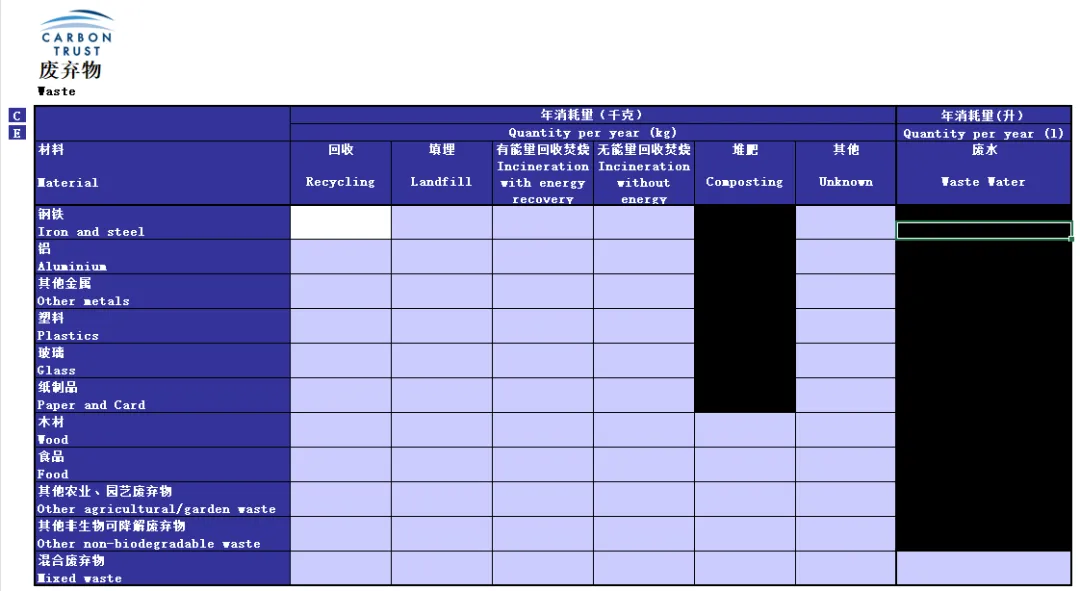 CARBON TRUST
废弃物
Waste

C
E

| | 年消耗量（千克） Quantity per year (kg) | | | | | | 年消耗量(升) Quantity per year (l) |
|---|---|---|---|---|---|---|---|
| 材料 Material | 回收 Recycling | 填埋 Landfill | 有能量回收焚烧 Incineration with energy recovery | 无能量回收焚烧 Incineration without energy | 堆肥 Composting | 其他 Unknown | 废水 Waste Water |
| 钢铁 Iron and steel | | | | | | | |
| 铝 Aluminium | | | | | | | |
| 其他金属 Other metals | | | | | | | |
| 塑料 Plastics | | | | | | | |
| 玻璃 Glass | | | | | | | |
| 纸制品 Paper and Card | | | | | | | |
| 木材 Wood | | | | | | | |
| 食品 Food | | | | | | | |
| 其他农业、园艺废弃物 Other agricultural/garden waste | | | | | | | |
| 其他非生物可降解废弃物 Other non-biodegradable waste | | | | | | | |
| 混合废弃物 Mixed waste | | | | | | | |